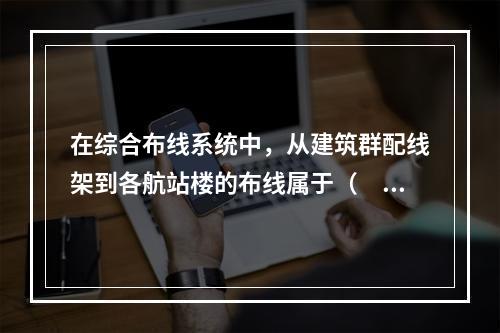 在综合布线系统中，从建筑群配线架到各航站楼的布线属于（ ...